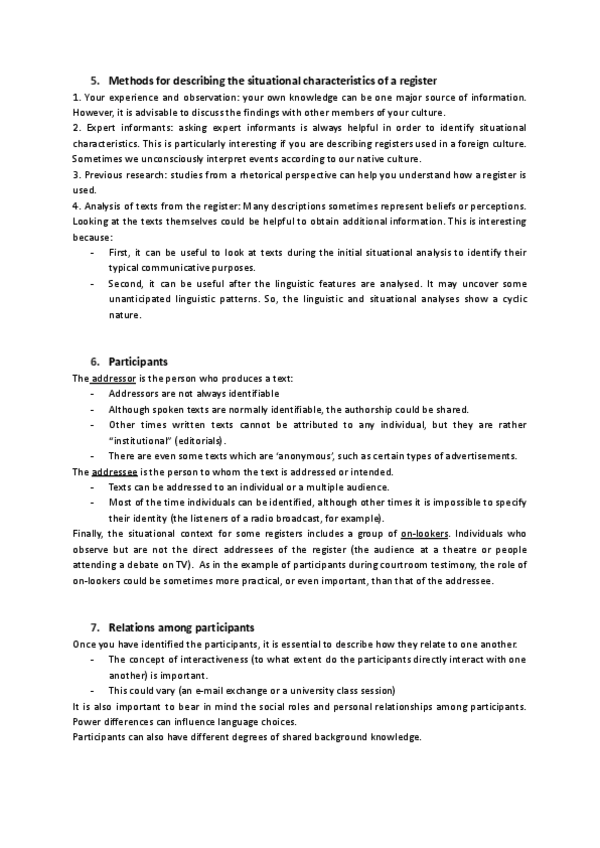 5. Methods for describing the situational characteristics of a register

1. Your experience and observation: your own knowledge can be one major source of information. However, it is advisable to discuss the findings with other members of your culture.
2. Expert informants: asking expert informants is always helpful in order to identify situational characteristics. This is particularly interesting if you are describing registers used in a foreign culture. Sometimes we unconsciously interpret events according to our native culture.
3. Previous research: studies from a rhetorical perspective can help you understand how a register is used.
4. Analysis of texts from the register: Many descriptions sometimes represent beliefs or perceptions. Looking at the texts themselves could be helpful to obtain additional information. This is interesting because:
- First, it can be useful to look at texts during the initial situational analysis to identify their typical communicative purposes.
- Second, it can be useful after the linguistic features are analysed. It may uncover some unanticipated linguistic patterns. So, the linguistic and situational analyses show a cyclic nature.

6. Participants

The addressor is the person who produces a text:
- Addressors are not always identifiable
- Although spoken texts are normally identifiable, the authorship could be shared.
- Other times written texts cannot be attributed to any individual, but they are rather "institutional" (editorials).
- There are even some texts which are 'anonymous', such as certain types of advertisements.
The addressee is the person to whom the text is addressed or intended.
- Texts can be addressed to an individual or a multiple audience.
- Most of the time individuals can be identified, although other times it is impossible to specify their identity (the listeners of a radio broadcast, for example).
Finally, the situational context for some registers includes a group of on-lookers. Individuals who observe but are not the direct addressees of the register (the audience at a theatre or people attending a debate on TV). As in the example of participants during courtroom testimony, the role of on-lookers could be sometimes more practical, or even important, than that of the addressee.

7. Relations among participants

Once you have identified the participants, it is essential to describe how they relate to one another.
- The concept of interactiveness (to what extent do the participants directly interact with one another) is important.
- This could vary (an e-mail exchange or a university class session)
It is also important to bear in mind the social roles and personal relationships among participants. Power differences can influence language choices.
Participants can also have different degrees of shared background knowledge.